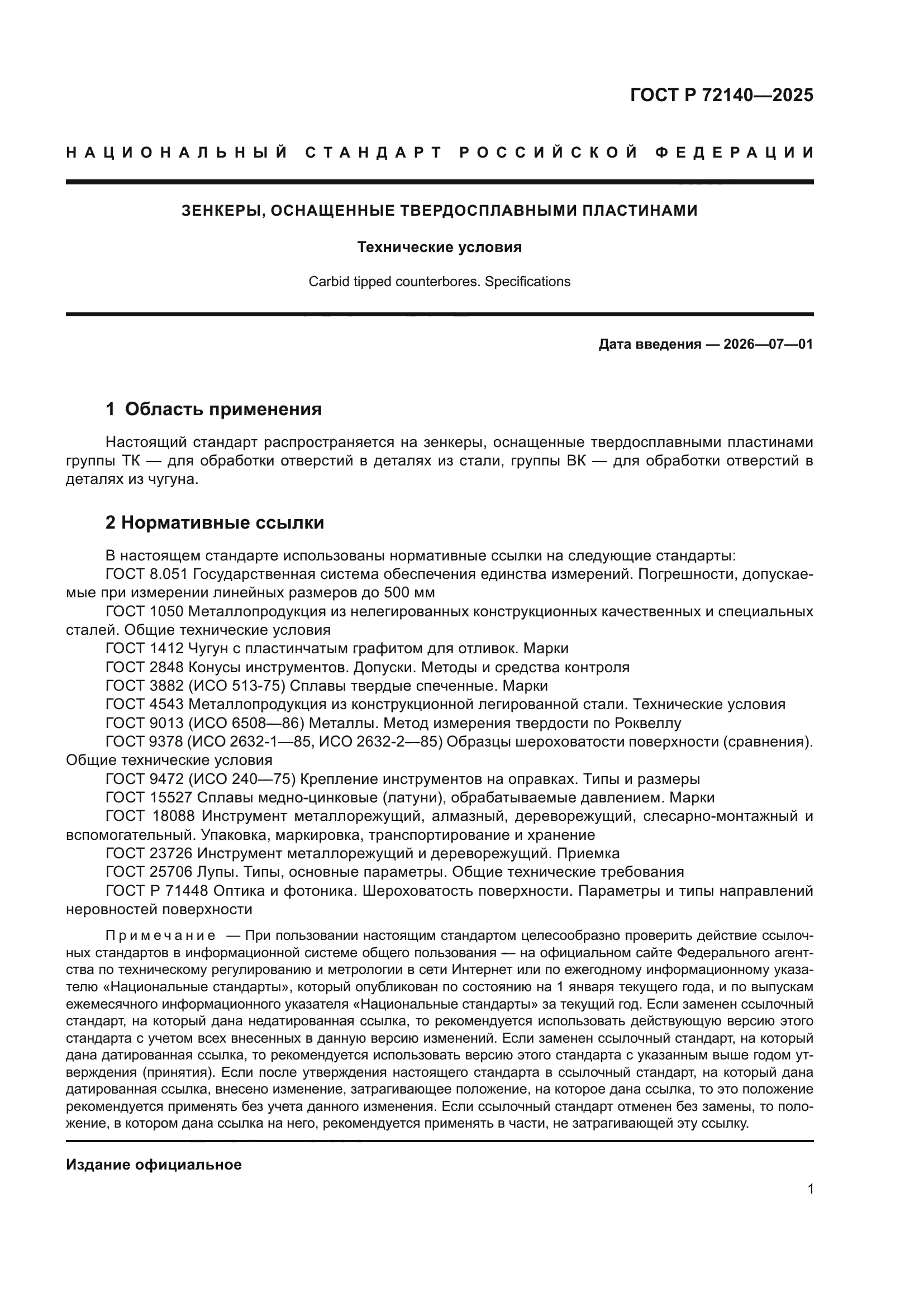 ГОСТ Р 72140—2025

НАЦИОНАЛЬНЫЙ СТАНДАРТ РОССИЙСКОЙ ФЕДЕРАЦИИ

ЗЕНКЕРЫ, ОСНАЩЕННЫЕ ТВЕРДОСПЛАВНЫМИ ПЛАСТИНАМИ

Технические условия

Carbid tipped counterbores. Specifications

Дата введения — 2026—07—01

1 Область применения

Настоящий стандарт распространяется на зенкеры, оснащенные твердосплавными пластинами группы ТК — для обработки отверстий в деталях из стали, группы ВК — для обработки отверстий в деталях из чугуна.

2 Нормативные ссылки

В настоящем стандарте использованы нормативные ссылки на следующие стандарты:
ГОСТ 8.051 Государственная система обеспечения единства измерений. Погрешности, допускаемые при измерении линейных размеров до 500 мм
ГОСТ 1050 Металлопродукция из нелегированных конструкционных качественных и специальных сталей. Общие технические условия
ГОСТ 1412 Чугун с пластинчатым графитом для отливок. Марки
ГОСТ 2848 Конусы инструментов. Допуски. Методы и средства контроля
ГОСТ 3882 (ИСО 513-75) Сплавы твердые спеченные. Марки
ГОСТ 4543 Металлопродукция из конструкционной легированной стали. Технические условия
ГОСТ 9013 (ИСО 6508—86) Металлы. Метод измерения твердости по Роквеллу
ГОСТ 9378 (ИСО 2632-1—85, ИСО 2632-2—85) Образцы шероховатости поверхности (сравнения). Общие технические условия
ГОСТ 9472 (ИСО 240—75) Крепление инструментов на оправках. Типы и размеры
ГОСТ 15527 Сплавы медно-цинковые (латуни), обрабатываемые давлением. Марки
ГОСТ 18088 Инструмент металлорежущий, алмазный, дереворежущий, слесарно-монтажный и вспомогательный. Упаковка, маркировка, транспортирование и хранение
ГОСТ 23726 Инструмент металлорежущий и дереворежущий. Приемка
ГОСТ 25706 Лупы. Типы, основные параметры. Общие технические требования
ГОСТ Р 71448 Оптика и фотоника. Шероховатость поверхности. Параметры и типы направлений неровностей поверхности

Примечание — При пользовании настоящим стандартом целесообразно проверить действие ссылочных стандартов в информационной системе общего пользования — на официальном сайте Федерального агентства по техническому регулированию и метрологии в сети Интернет или по ежегодному информационному указателю «Национальные стандарты», который опубликован по состоянию на 1 января текущего года, и по выпускам ежемесячного информационного указателя «Национальные стандарты» за текущий год. Если заменен ссылочный стандарт, на который дана недатированная ссылка, то рекомендуется использовать действующую версию этого стандарта с учетом всех внесенных в данную версию изменений. Если заменен ссылочный стандарт, на который дана датированная ссылка, то рекомендуется использовать версию этого стандарта с указанным выше годом утверждения (принятия). Если после утверждения настоящего стандарта в ссылочный стандарт, на который дана датированная ссылка, внесено изменение, затрагивающее положение, на которое дана ссылка, то это положение рекомендуется применять без учета данного изменения. Если ссылочный стандарт отменен без замены, то положение, в котором дана ссылка на него, рекомендуется применять в части, не затрагивающей эту ссылку.

Издание официальное

1